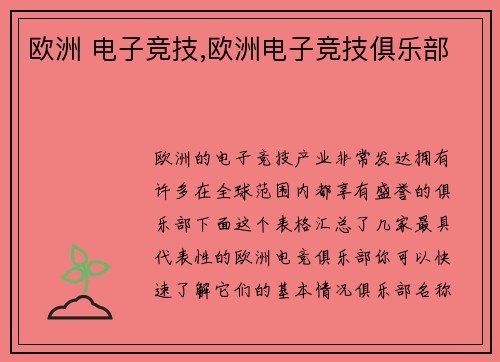 欧洲 电子竞技,欧洲电子竞技俱乐部

欧洲的电子竞技产业非常发达拥有许多在全球范围内都享有盛誉的俱乐部下面这个表格汇总了几家最具代表性的欧洲电竞俱乐部你可以快速了解它们的基本情况俱乐部名称